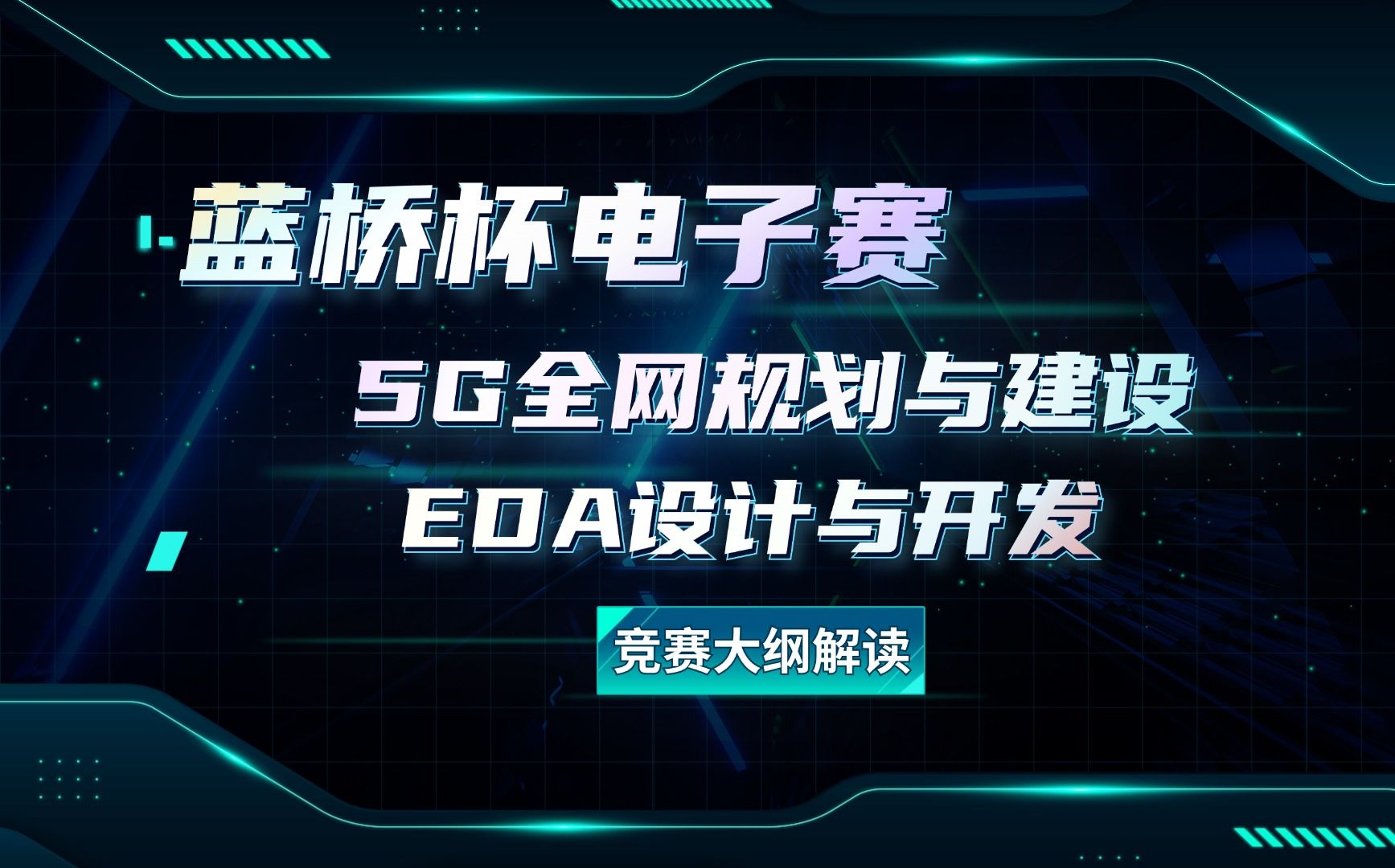 蓝桥杯电子赛

5G全网规划与建设

EDA设计与开发

竞赛大纲解读